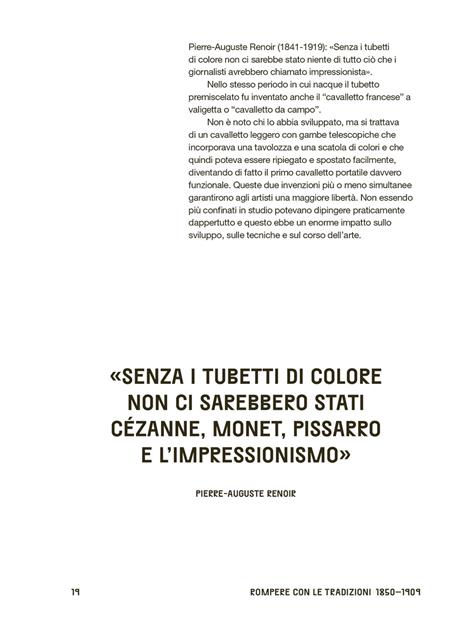 Pierre-Auguste Renoir (1841-1919): «Senza i tubetti di colore non ci sarebbe stato niente di tutto ciò che i giornalisti avrebbero chiamato impressionista».

Nello stesso periodo in cui nacque il tubetto premiscelato fu inventato anche il "cavalletto francese" a valigetta o "cavalletto da campo".

Non è noto chi lo abbia sviluppato, ma si trattava di un cavalletto leggero con gambe telescopiche che incorporava una tavolozza e una scatola di colori e che quindi poteva essere ripiegato e spostato facilmente, diventando di fatto il primo cavalletto portatile davvero funzionale. Queste due invenzioni più o meno simultanee garantirono agli artisti una maggiore libertà. Non essendo più confinati in studio potevano dipingere praticamente dappertutto e questo ebbe un enorme impatto sullo sviluppo, sulle tecniche e sul corso dell'arte.

«SENZA I TUBETTI DI COLORE NON CI SAREBBERO STATI CÉZANNE, MONET, PISSARRO E L'IMPRESSIONISMO»

PIERRE-AUGUSTE RENOIR

19

ROMPERE CON LE TRADIZIONI 1850–1909